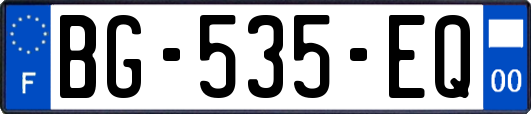 F

BG-535-EQ

00